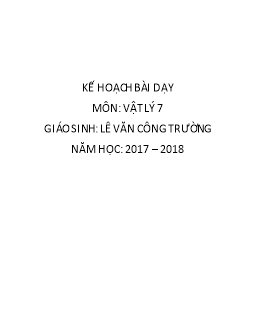 KẾ HOẠCH BÀI DẠY

MÔN: VẬT LÝ 7

GIÁO SINH: LÊ VĂN CÔNG TRƯỜNG

NĂM HỌC: 2017 – 2018